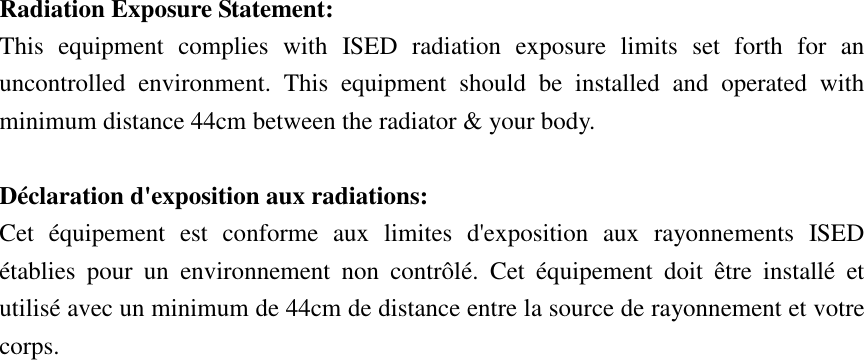 Radiation Exposure Statement:
This equipment complies with ISED radiation exposure limits set forth for an uncontrolled environment. This equipment should be installed and operated with minimum distance 44cm between the radiator & your body.

Déclaration d'exposition aux radiations:
Cet équipement est conforme aux limites d'exposition aux rayonnements ISED établies pour un environnement non contrôlé. Cet équipement doit être installé et utilisé avec un minimum de 44cm de distance entre la source de rayonnement et votre corps.